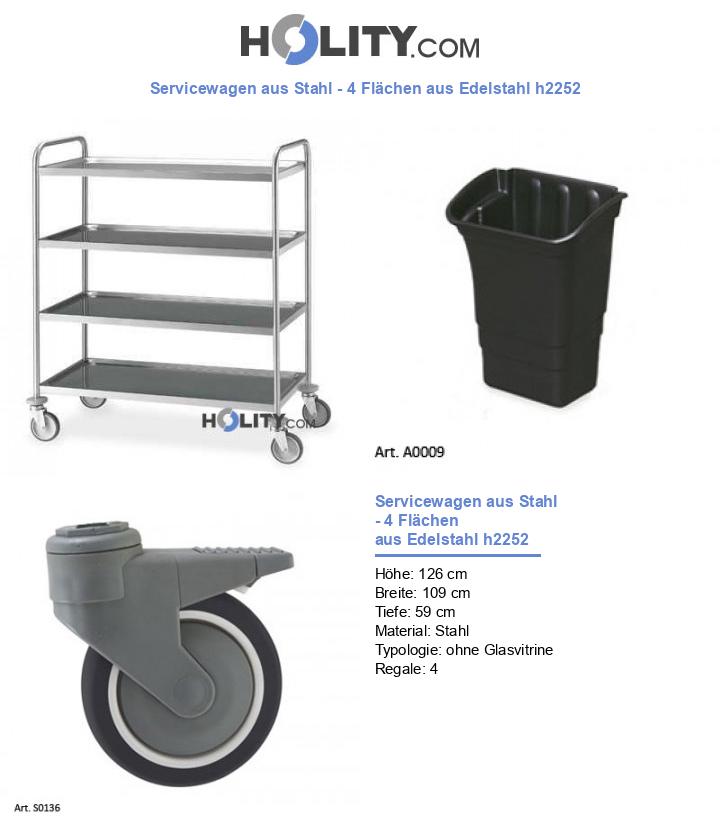 HOLITY.COM

Servicewagen aus Stahl - 4 Flächen aus Edelstahl h2252

HOLITY.COM

Art. A0009

Servicewagen aus Stahl - 4 Flächen aus Edelstahl h2252

Höhe: 126 cm
Breite: 109 cm
Tiefe: 59 cm
Material: Stahl
Typologie: ohne Glasvitrine
Regale: 4

Art. S0136